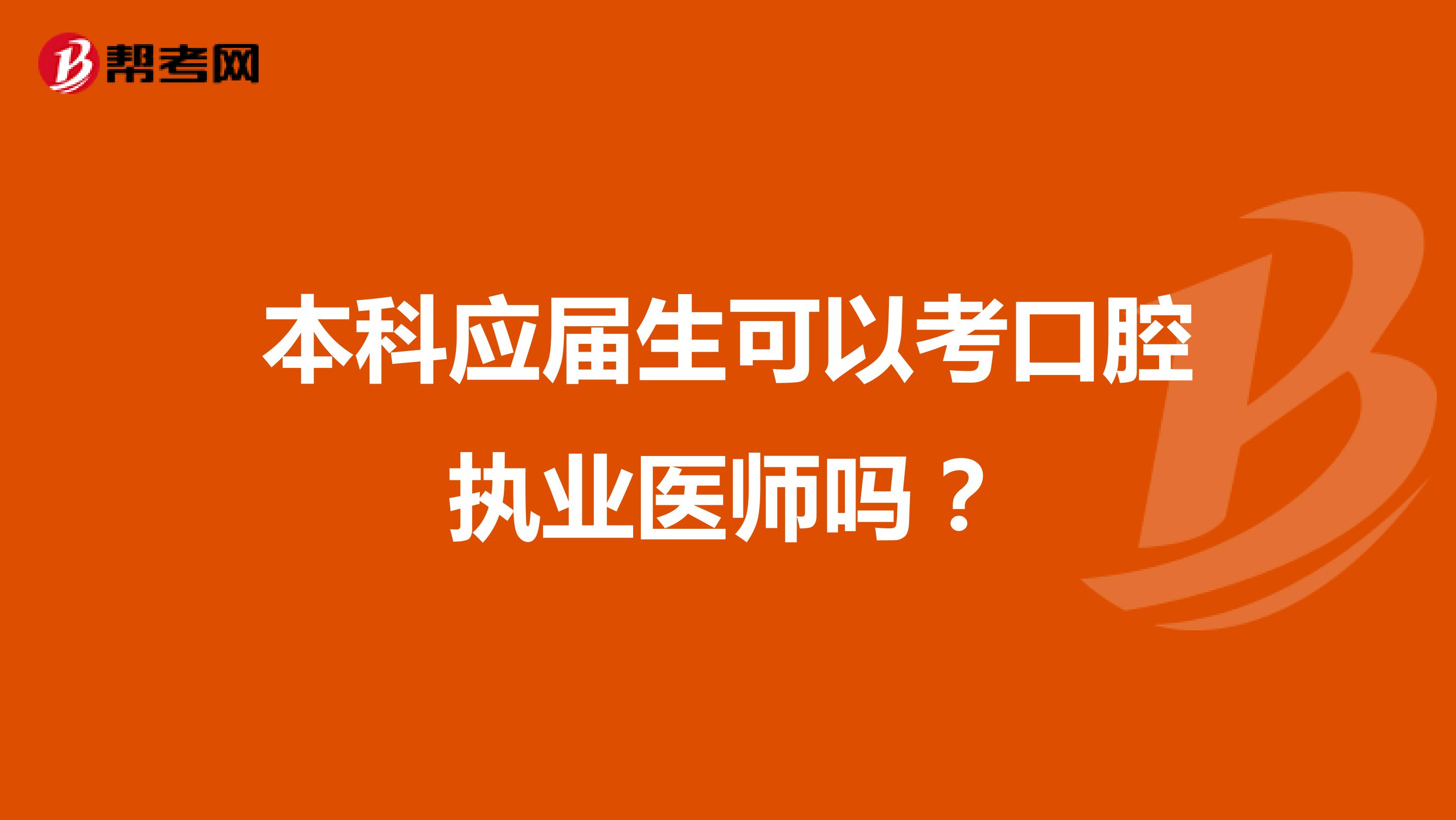 帮考网

本科应届生可以考口腔执业医师吗？